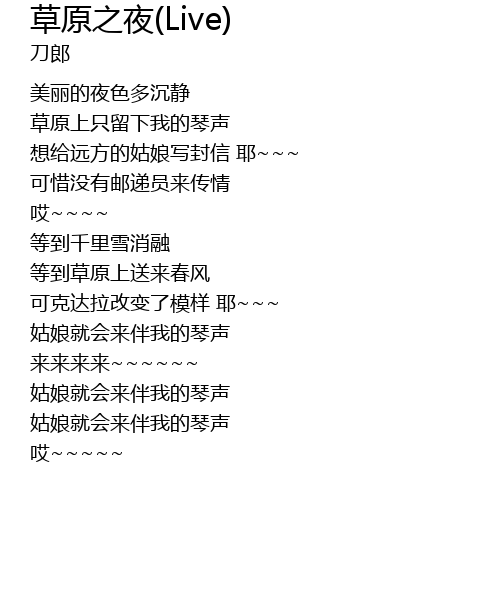 草原之夜(Live)
刀郎

美丽的夜色多沉静
草原上只留下我的琴声
想给远方的姑娘写封信 耶~~~
可惜没有邮递员来传情
哎~~~~
等到千里雪消融
等到草原上送来春风
可克达拉改变了模样 耶~~~
姑娘就会来伴我的琴声
来来来来~~~~~~
姑娘就会来伴我的琴声
姑娘就会来伴我的琴声
哎~~~~~